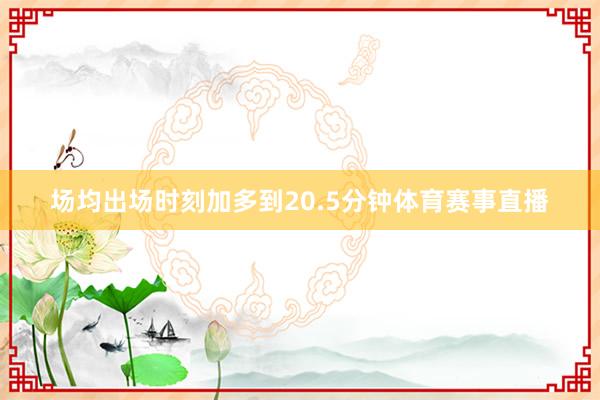 场均出场时刻加多到20.5分钟体育赛事直播